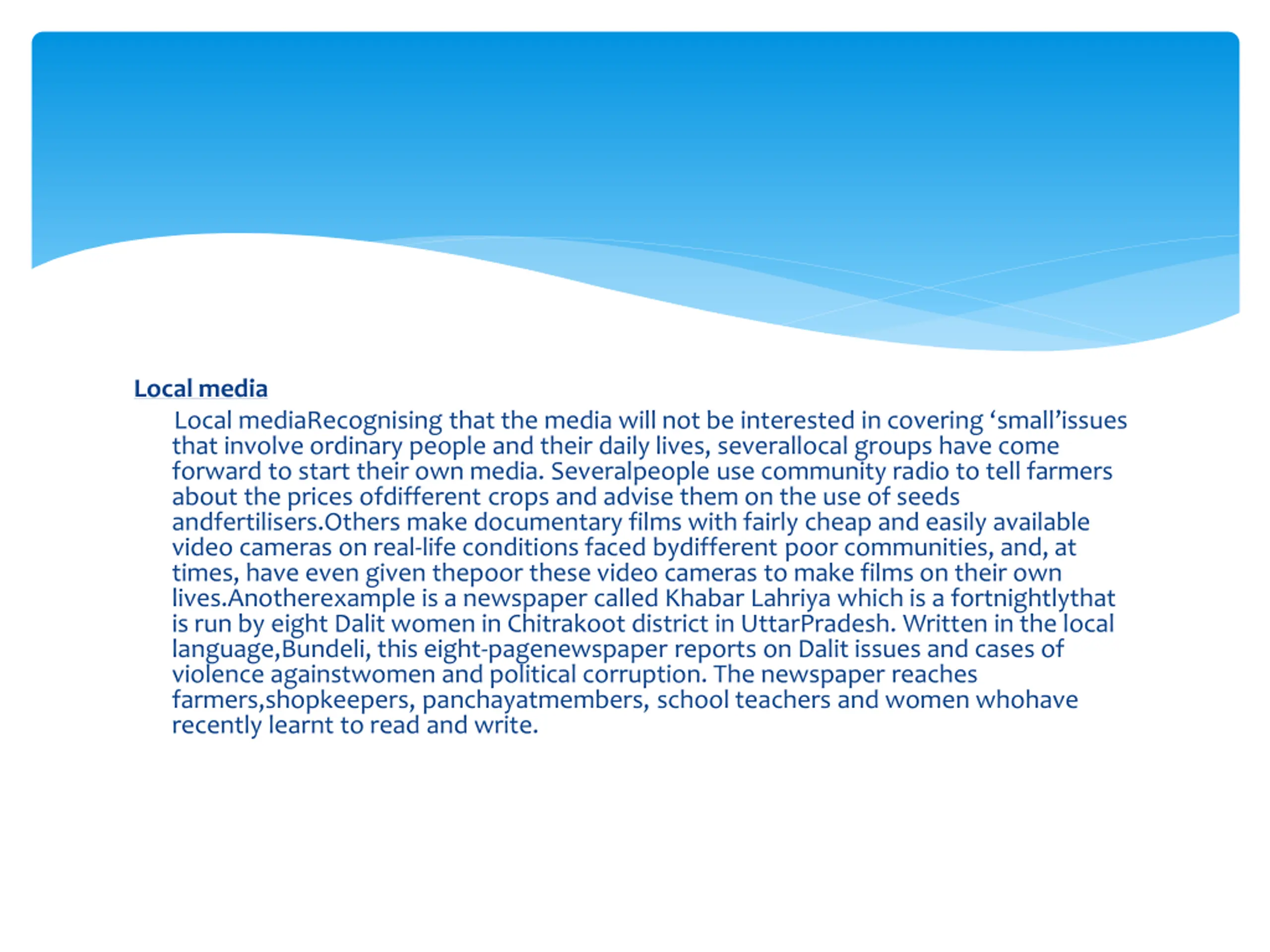 Local media

Local mediaRecognising that the media will not be interested in covering ‘small’issues that involve ordinary people and their daily lives, severallocal groups have come forward to start their own media. Severalpeople use community radio to tell farmers about the prices ofdifferent crops and advise them on the use of seeds andfertilisers.Others make documentary films with fairly cheap and easily available video cameras on real-life conditions faced bydifferent poor communities, and, at times, have even given thepoor these video cameras to make films on their own lives.Anotherexample is a newspaper called Khabar Lahriya which is a fortnightlythat is run by eight Dalit women in Chitrakoot district in UttarPradesh. Written in the local language,Bundeli, this eight-pagenewspaper reports on Dalit issues and cases of violence againstwomen and political corruption. The newspaper reaches farmers,shopkeepers, panchayatmembers, school teachers and women whohave recently learnt to read and write.